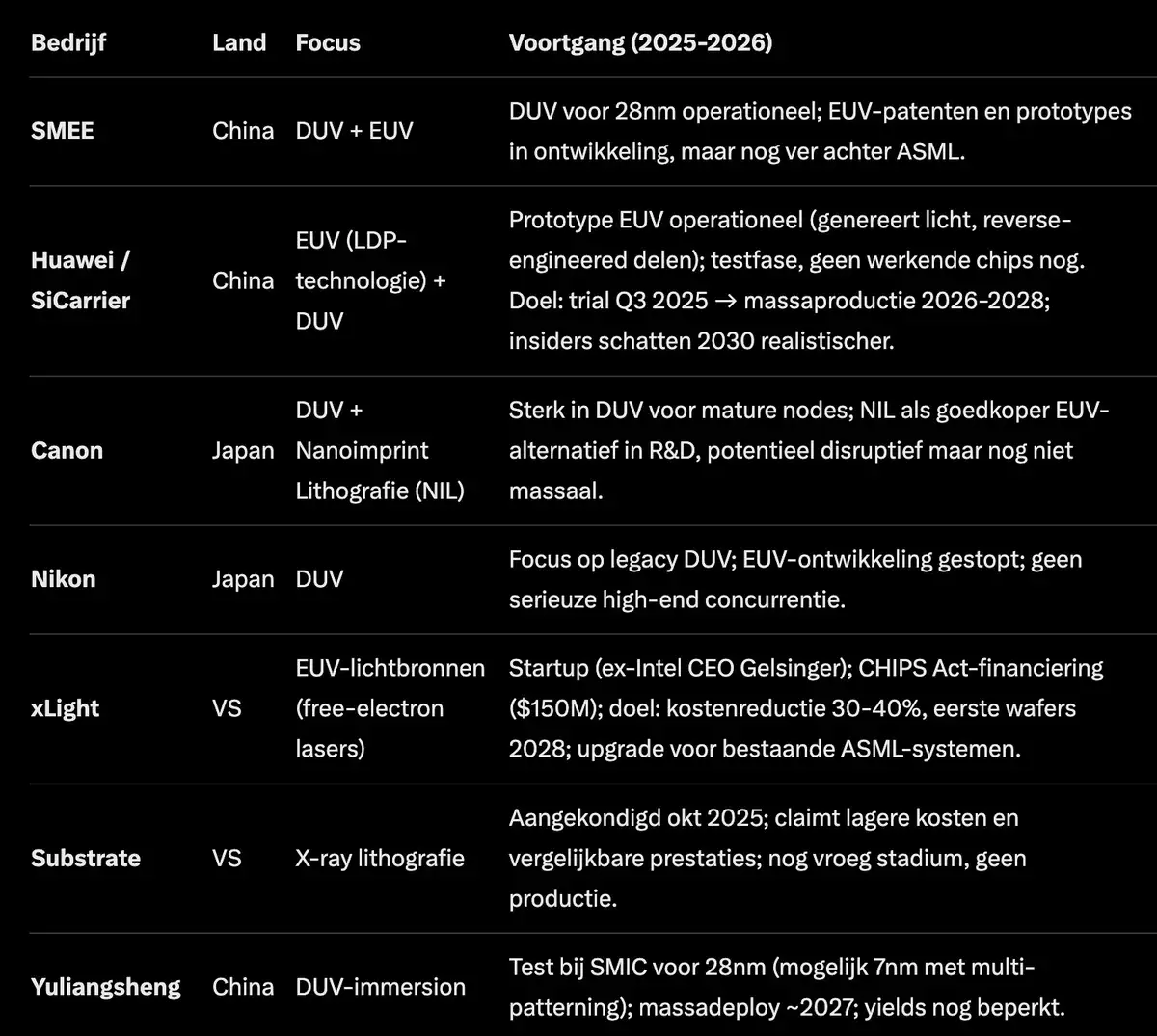 | Bedrijf | Land | Focus | Voortgang (2025-2026) |
|---|---|---|---|
| SMEE | China | DUV + EUV | DUV voor 28nm operationeel; EUV-patenten en prototypes in ontwikkeling, maar nog ver achter ASML. |
| Huawei / SiCarrier | China | EUV (LDP-technologie) + DUV | Prototype EUV operationeel (genereert licht, reverse-engineered delen); testfase, geen werkende chips nog. Doel: trial Q3 2025 → massaproductie 2026-2028; insiders schatten 2030 realistischer. |
| Canon | Japan | DUV + Nanoimprint Lithografie (NIL) | Sterk in DUV voor mature nodes; NIL als goedkoper EUV-alternatief in R&D, potentieel disruptief maar nog niet massaal. |
| Nikon | Japan | DUV | Focus op legacy DUV; EUV-ontwikkeling gestopt; geen serieuze high-end concurrentie. |
| xLight | VS | EUV-lichtbronnen (free-electron lasers) | Startup (ex-Intel CEO Gelsinger); CHIPS Act-financiering ($150M); doel: kostenreductie 30-40%, eerste wafers 2028; upgrade voor bestaande ASML-systemen. |
| Substrate | VS | X-ray lithografie | Aangekondigd okt 2025; claimt lagere kosten en vergelijkbare prestaties; nog vroeg stadium, geen productie. |
| Yuliangsheng | China | DUV-immersion | Test bij SMIC voor 28nm (mogelijk 7nm met multi-patterning); massadeploy ~2027; yields nog beperkt. |